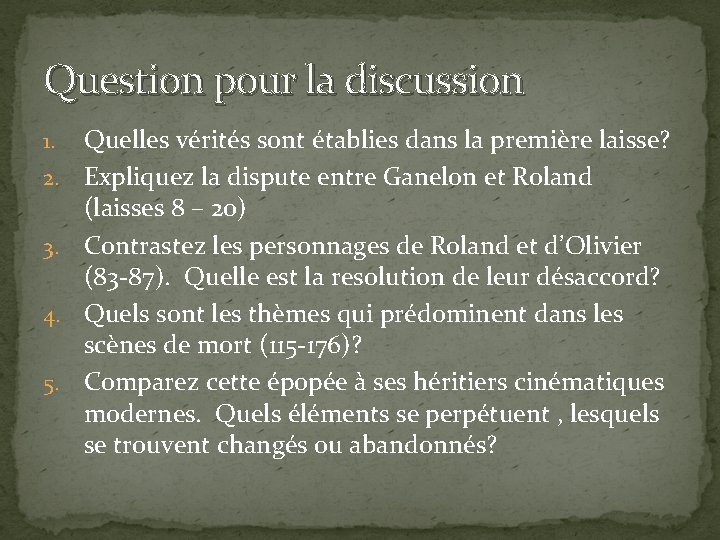 Question pour la discussion

1. Quelles vérités sont établies dans la première laisse?
2. Expliquez la dispute entre Ganelon et Roland (laisses 8 – 20)
3. Contrastez les personnages de Roland et d'Olivier (83-87). Quelle est la resolution de leur désaccord?
4. Quels sont les thèmes qui prédominent dans les scènes de mort (115-176)?
5. Comparez cette épopée à ses héritiers cinématiques modernes. Quels éléments se perpétuent , lesquels se trouvent changés ou abandonnés?